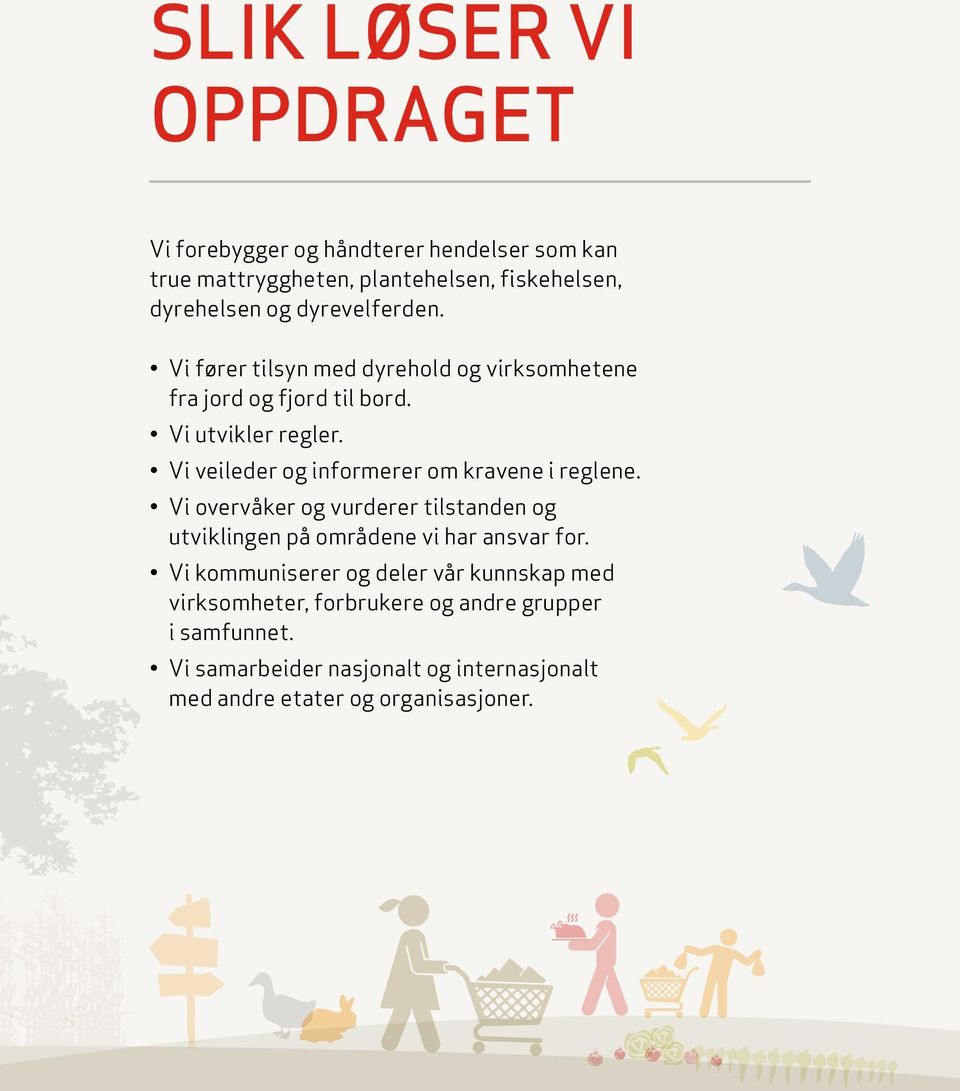 SLIK LØSER VI OPPDRAGET

Vi forebygger og håndterer hendelser som kan true mattryggheten, plantehelsen, fiskehelsen, dyrehelsen og dyrevelferden.

• Vi fører tilsyn med dyrehold og virksomhetene fra jord og fjord til bord.
• Vi utvikler regler.
• Vi veileder og informerer om kravene i reglene.
• Vi overvåker og vurderer tilstanden og utviklingen på områdene vi har ansvar for.
• Vi kommuniserer og deler vår kunnskap med virksomheter, forbrukere og andre grupper i samfunnet.
• Vi samarbeider nasjonalt og internasjonalt med andre etater og organisasjoner.